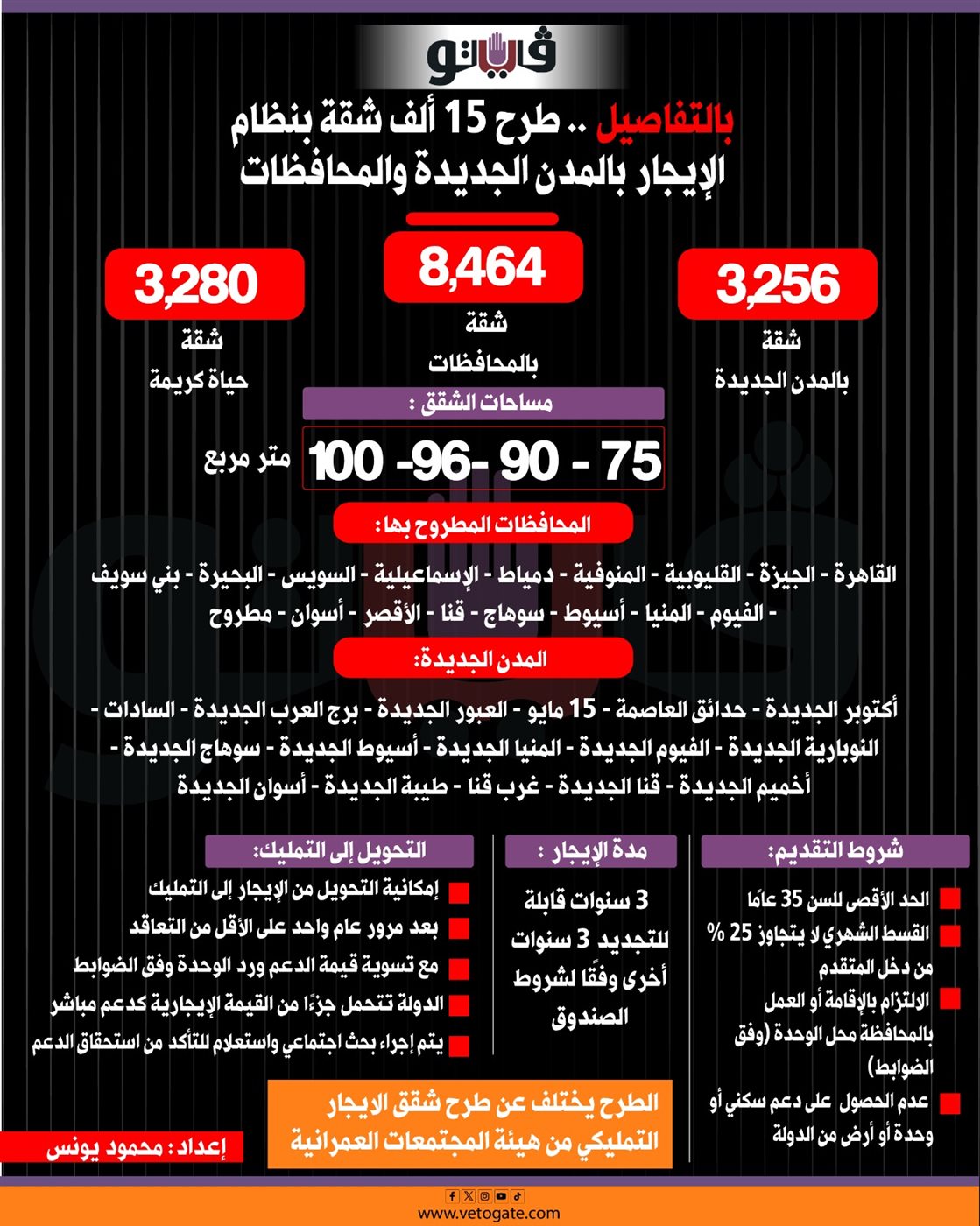 فيتو

بالتفاصيل .. طرح 15 ألف شقة بنظام الإيجار بالمدن الجديدة والمحافظات

3,256
شقة
بالمدن الجديدة

8,464
شقة
بالمحافظات

3,280
شقة
حياة كريمة

مساحات الشقق :
75 - 90 -96- 100 متر مربع

المحافظات المطروح بها:
القاهرة - الجيزة - القليوبية - المنوفية - دمياط - الإسماعيلية - السويس - البحيرة - بني سويف - الفيوم - المنيا - أسيوط - سوهاج - قنا - الأقصر - أسوان - مطروح

المدن الجديدة:
أكتوبر الجديدة - حدائق العاصمة - 15 مايو - العبور الجديدة - برج العرب الجديدة - السادات - النوبارية الجديدة - الفيوم الجديدة - المنيا الجديدة - أسيوط الجديدة - سوهاج الجديدة - أخميم الجديدة - قنا الجديدة - غرب قنا - طيبة الجديدة - أسوان الجديدة

شروط التقديم:
الحد الأقصى للسن 35 عامًا
القسط الشهري لا يتجاوز 25 % من دخل المتقدم
الالتزام بالإقامة أو العمل بالمحافظة محل الوحدة (وفق الضوابط)
عدم الحصول على دعم سكني أو وحدة أو أرض من الدولة

مدة الإيجار :
3 سنوات قابلة للتجديد 3 سنوات أخرى وفقًا لشروط الصندوق

التحويل إلى التمليك:
إمكانية التحويل من الإيجار إلى التمليك
بعد مرور عام واحد على الأقل من التعاقد
مع تسوية قيمة الدعم ورد الوحدة وفق الضوابط
الدولة تتحمل جزءًا من القيمة الإيجارية كدعم مباشر
يتم إجراء بحث اجتماعي واستعلام للتأكد من استحقاق الدعم

الطرح يختلف عن طرح شقق الايجار التمليكي من هيئة المجتمعات العمرانية

إعداد : محمود يونس

www.vetogate.com